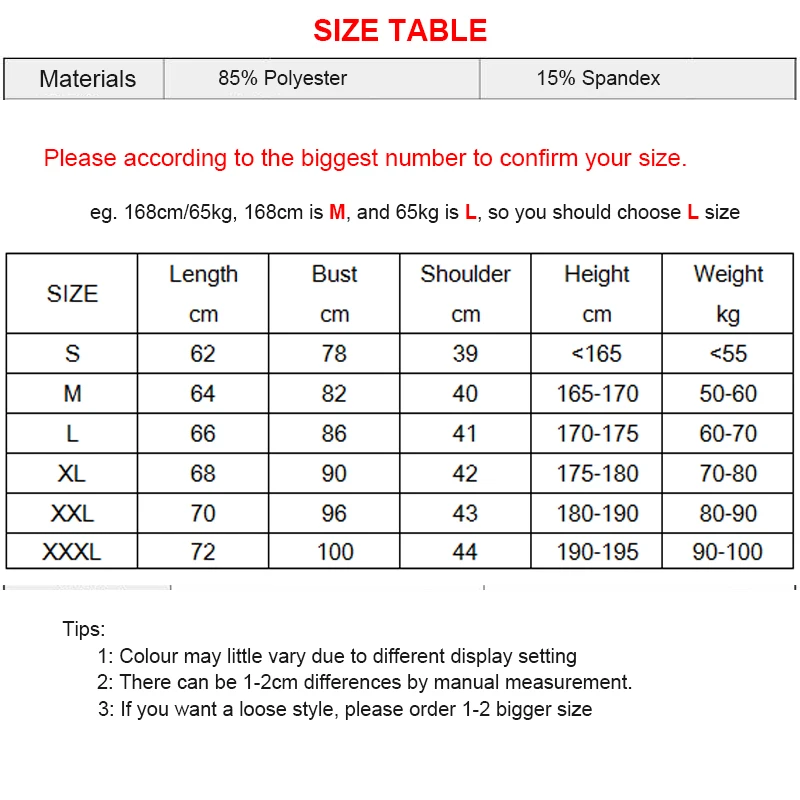 SIZE TABLE

| Materials | 85% Polyester | 15% Spandex |
|---|---|---|

Please according to the biggest number to confirm your size.

eg. 168cm/65kg, 168cm is M, and 65kg is L, so you should choose L size

| SIZE | Length cm | Bust cm | Shoulder cm | Height cm | Weight kg |
|---|---|---|---|---|---|
| S | 62 | 78 | 39 | <165 | <55 |
| M | 64 | 82 | 40 | 165-170 | 50-60 |
| L | 66 | 86 | 41 | 170-175 | 60-70 |
| XL | 68 | 90 | 42 | 175-180 | 70-80 |
| XXL | 70 | 96 | 43 | 180-190 | 80-90 |
| XXXL | 72 | 100 | 44 | 190-195 | 90-100 |

Tips:
1: Colour may little vary due to different display setting
2: There can be 1-2cm differences by manual measurement.
3: If you want a loose style, please order 1-2 bigger size